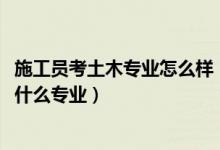 施工员考土木专业怎么样
什么专业）